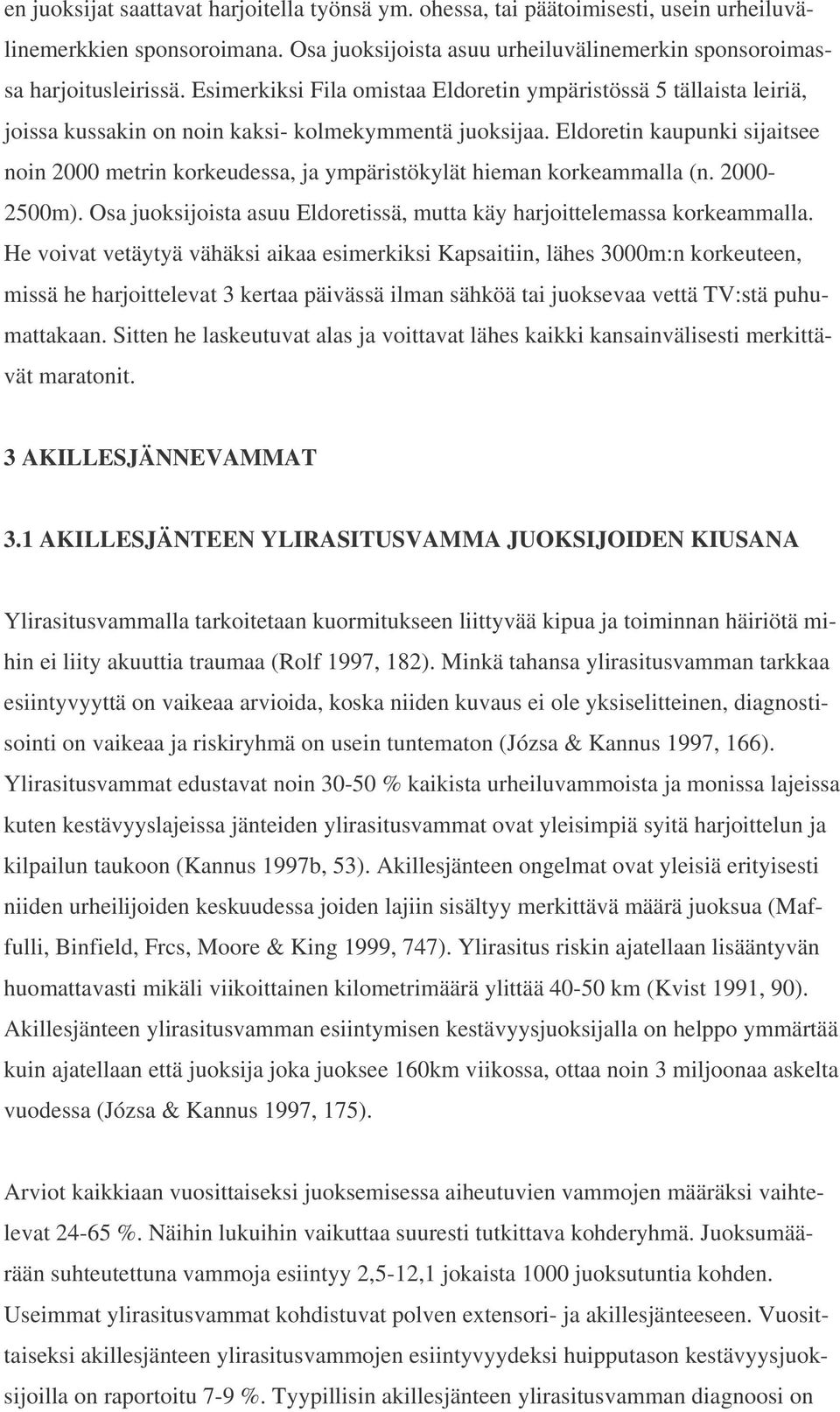 en juoksijat saattavat harjoitella työnsä ym. ohessa, tai päätoimisesti, usein urheiluvälinemerkkien sponsoroimana. Osa juoksijoista asuu urheiluvälinemerkin sponsoroimassa harjoitusleirissä. Esimerkiksi Fila omistaa Eldoretin ympäristössä 5 tällaista leiriä, joissa kussakin on noin kaksi- kolmekymmentä juoksijaa. Eldoretin kaupunki sijaitsee noin 2000 metrin korkeudessa, ja ympäristökylät hieman korkeammalla (n. 2000-2500m). Osa juoksijoista asuu Eldoretissä, mutta käy harjoittelemassa korkeammalla. He voivat vetäytyä vähäksi aikaa esimerkiksi Kapsaitiin, lähes 3000m:n korkeuteen, missä he harjoittelevat 3 kertaa päivässä ilman sähköä tai juoksevaa vettä TV:stä puhumattakaan. Sitten he laskeutuvat alas ja voittavat lähes kaikki kansainvälisesti merkittävät maratonit.

3 AKILLESJÄNNEVAMMAT

3.1 AKILLESJÄNTEEN YLIRASITUSVAMMA JUOKSIJOIDEN KIUSANA

Ylirasitusvammalla tarkoitetaan kuormitukseen liittyvää kipua ja toiminnan häiriötä mihin ei liity akuuttia traumaa (Rolf 1997, 182). Minkä tahansa ylirasitusvamman tarkkaa esiintyvyyttä on vaikeaa arvioida, koska niiden kuvaus ei ole yksiselitteinen, diagnostisointi on vaikeaa ja riskiryhmä on usein tuntematon (Józsa & Kannus 1997, 166). Ylirasitusvammat edustavat noin 30-50 % kaikista urheiluvammoista ja monissa lajeissa kuten kestävyyslajeissa jänteiden ylirasitusvammat ovat yleisimpiä syitä harjoittelun ja kilpailun taukoon (Kannus 1997b, 53). Akillesjänteen ongelmat ovat yleisiä erityisesti niiden urheilijoiden keskuudessa joiden lajiin sisältyy merkittävä määrä juoksua (Maffulli, Binfield, Frcs, Moore & King 1999, 747). Ylirasitus riskin ajatellaan lisääntyvän huomattavasti mikäli viikoittainen kilometrimäärä ylittää 40-50 km (Kvist 1991, 90). Akillesjänteen ylirasitusvamman esiintymisen kestävyysjuoksijalla on helppo ymmärtää kuin ajatellaan että juoksija joka juoksee 160km viikossa, ottaa noin 3 miljoonaa askelta vuodessa (Józsa & Kannus 1997, 175).

Arviot kaikkiaan vuosittaiseksi juoksemisessa aiheutuvien vammojen määräksi vaihtelevat 24-65 %. Näihin lukuihin vaikuttaa suuresti tutkittava kohderyhmä. Juoksumäärään suhteutettuna vammoja esiintyy 2,5-12,1 jokaista 1000 juoksutuntia kohden. Useimmat ylirasitusvammat kohdistuvat polven extensori- ja akillesjänteeseen. Vuosittaiseksi akillesjänteen ylirasitusvammojen esiintyvyydeksi huipputason kestävyysjuoksijoilla on raportoitu 7-9 %. Tyypillisin akillesjänteen ylirasitusvamman diagnoosi on